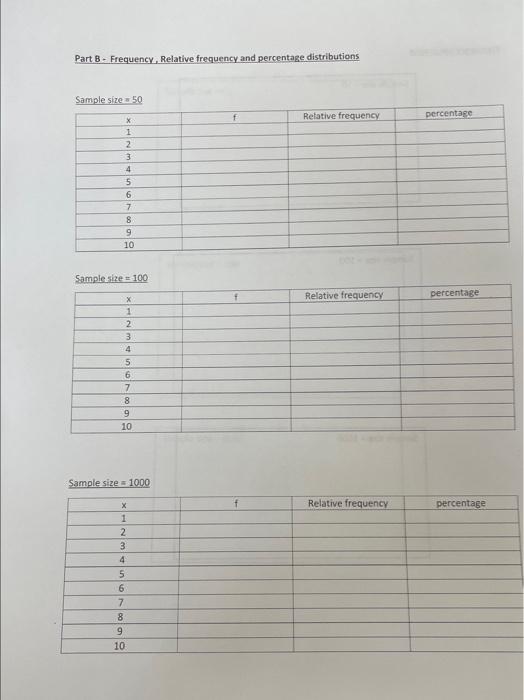 Part B - Frequency , Relative frequency and percentage distributions

Sample size = 50

| x | f | Relative frequency | percentage |
|---|---|---|---|
| 1 | | | |
| 2 | | | |
| 3 | | | |
| 4 | | | |
| 5 | | | |
| 6 | | | |
| 7 | | | |
| 8 | | | |
| 9 | | | |
| 10 | | | |

Sample size = 100

| x | f | Relative frequency | percentage |
|---|---|---|---|
| 1 | | | |
| 2 | | | |
| 3 | | | |
| 4 | | | |
| 5 | | | |
| 6 | | | |
| 7 | | | |
| 8 | | | |
| 9 | | | |
| 10 | | | |

Sample size = 1000

| x | f | Relative frequency | percentage |
|---|---|---|---|
| 1 | | | |
| 2 | | | |
| 3 | | | |
| 4 | | | |
| 5 | | | |
| 6 | | | |
| 7 | | | |
| 8 | | | |
| 9 | | | |
| 10 | | | |